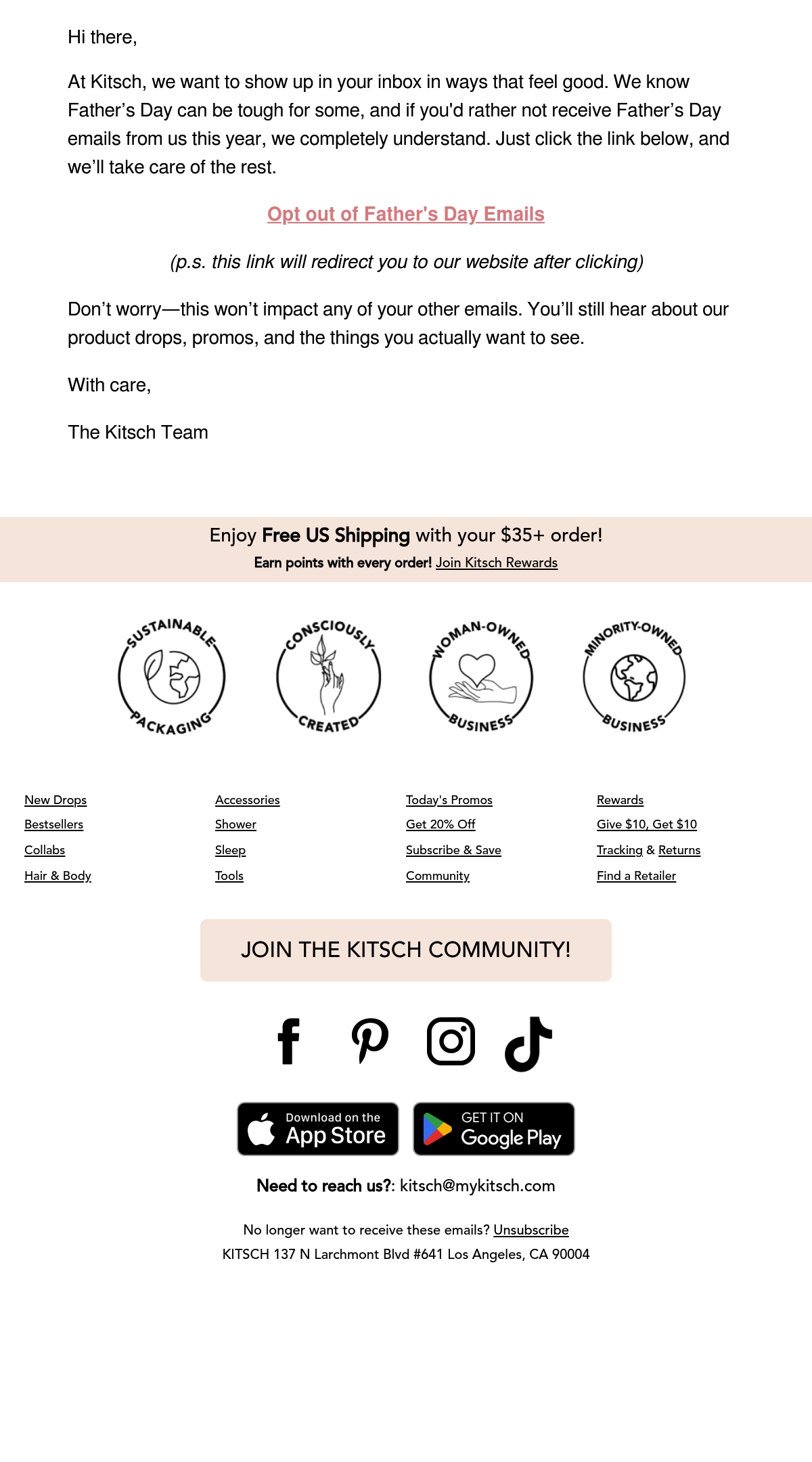 Hi there,

At Kitsch, we want to show up in your inbox in ways that feel good. We know Father's Day can be tough for some, and if you'd rather not receive Father's Day emails from us this year, we completely understand. Just click the link below, and we'll take care of the rest.

Opt out of Father's Day Emails

(p.s. this link will redirect you to our website after clicking)

Don't worry—this won't impact any of your other emails. You'll still hear about our product drops, promos, and the things you actually want to see.

With care,

The Kitsch Team

Enjoy Free US Shipping with your $35+ order!
Earn points with every order! Join Kitsch Rewards

SUSTAINABLE PACKAGING

CONSCIOUSLY CREATED

WOMAN-OWNED BUSINESS

MINORITY-OWNED BUSINESS

New Drops
Bestsellers
Collabs
Hair & Body

Accessories
Shower
Sleep
Tools

Today's Promos
Get 20% Off
Subscribe & Save
Community

Rewards
Give $10, Get $10
Tracking & Returns
Find a Retailer

JOIN THE KITSCH COMMUNITY!

Download on the App Store

GET IT ON Google Play

Need to reach us?: kitsch@mykitsch.com

No longer want to receive these emails? Unsubscribe
KITSCH 137 N Larchmont Blvd #641 Los Angeles, CA 90004